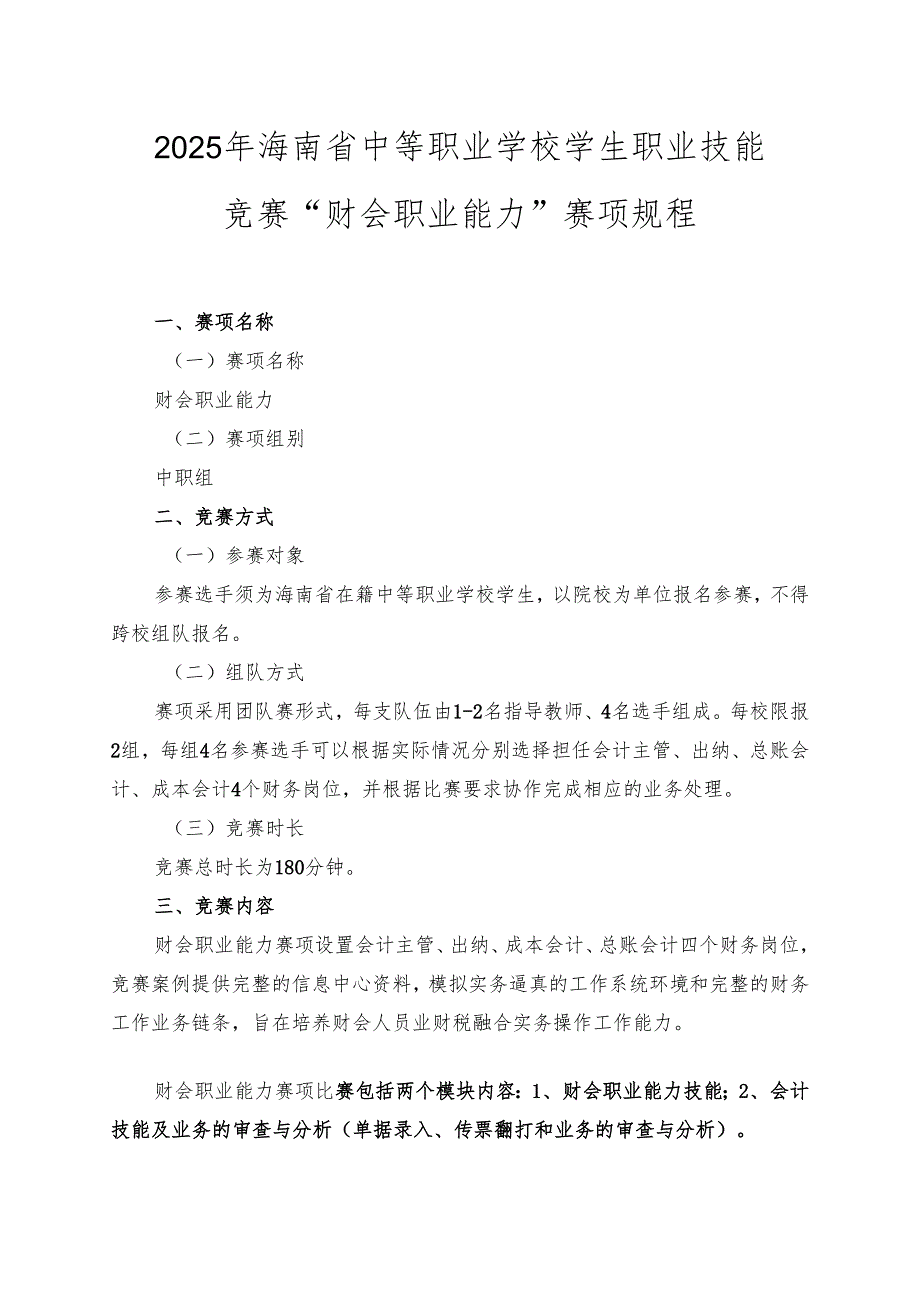 2025年海南省中等职业学校学生职业技能竞赛“财会职业能力”赛项规程

一、赛项名称

（一）赛项名称

财会职业能力

（二）赛项组别

中职组

二、竞赛方式

（一）参赛对象

参赛选手须为海南省在籍中等职业学校学生，以院校为单位报名参赛，不得跨校组队报名。

（二）组队方式

赛项采用团队赛形式，每支队伍由1-2名指导教师、4名选手组成。每校限报2组，每组4名参赛选手可以根据实际情况分别选择担任会计主管、出纳、总账会计、成本会计4个财务岗位，并根据比赛要求协作完成相应的业务处理。

（三）竞赛时长

竞赛总时长为180分钟。

三、竞赛内容

财会职业能力赛项设置会计主管、出纳、成本会计、总账会计四个财务岗位，竞赛案例提供完整的信息中心资料，模拟实务逼真的工作系统环境和完整的财务工作业务链条，旨在培养财会人员业财税融合实务操作工作能力。

财会职业能力赛项比赛包括两个模块内容：1、财会职业能力技能；2、会计技能及业务的审查与分析（单据录入、传票翻打和业务的审查与分析）。